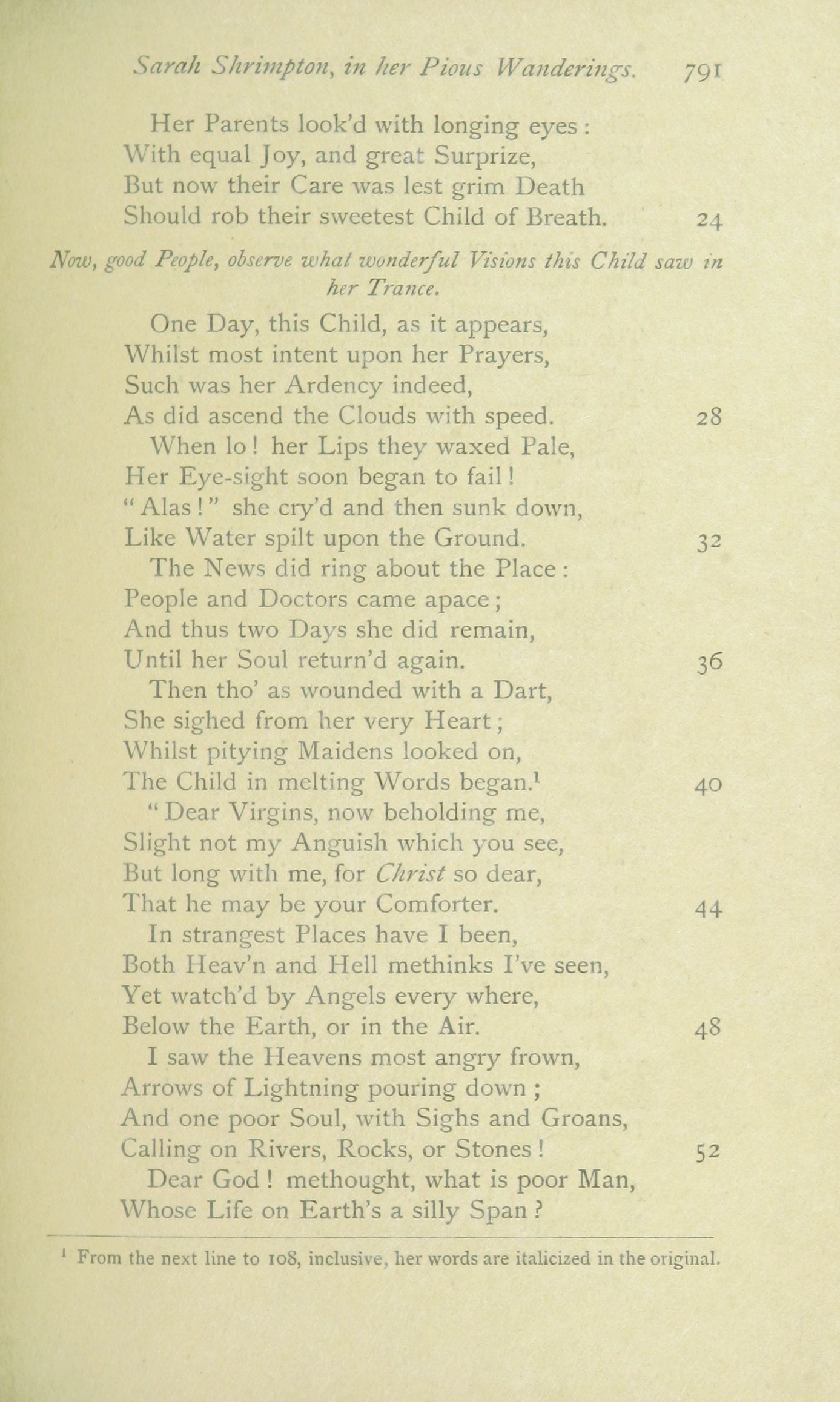 Sarah Shrimpton, in her Pious Wanderings. 791

Her Parents look'd with longing eyes:
With equal Joy, and great Surprize,
But now their Care was lest grim Death
Should rob their sweetest Child of Breath. 24

Now, good People, observe what wonderful Visions this Child saw in her Trance.

One Day, this Child, as it appears,
Whilst most intent upon her Prayers,
Such was her Ardency indeed,
As did ascend the Clouds with speed. 28
When lo! her Lips they waxed Pale,
Her Eye-sight soon began to fail!
"Alas!" she cry'd and then sunk down,
Like Water spilt upon the Ground. 32
The News did ring about the Place:
People and Doctors came apace;
And thus two Days she did remain,
Until her Soul return'd again. 36
Then tho' as wounded with a Dart,
She sighed from her very Heart;
Whilst pitying Maidens looked on,
The Child in melting Words began.$^1$ 40
"Dear Virgins, now beholding me,
Slight not my Anguish which you see,
But long with me, for Christ so dear,
That he may be your Comforter. 44
In strangest Places have I been,
Both Heav'n and Hell methinks I've seen,
Yet watch'd by Angels every where,
Below the Earth, or in the Air. 48
I saw the Heavens most angry frown,
Arrows of Lightning pouring down;
And one poor Soul, with Sighs and Groans,
Calling on Rivers, Rocks, or Stones! 52
Dear God! methought, what is poor Man,
Whose Life on Earth's a silly Span?

$^1$ From the next line to 108, inclusive, her words are italicized in the original.